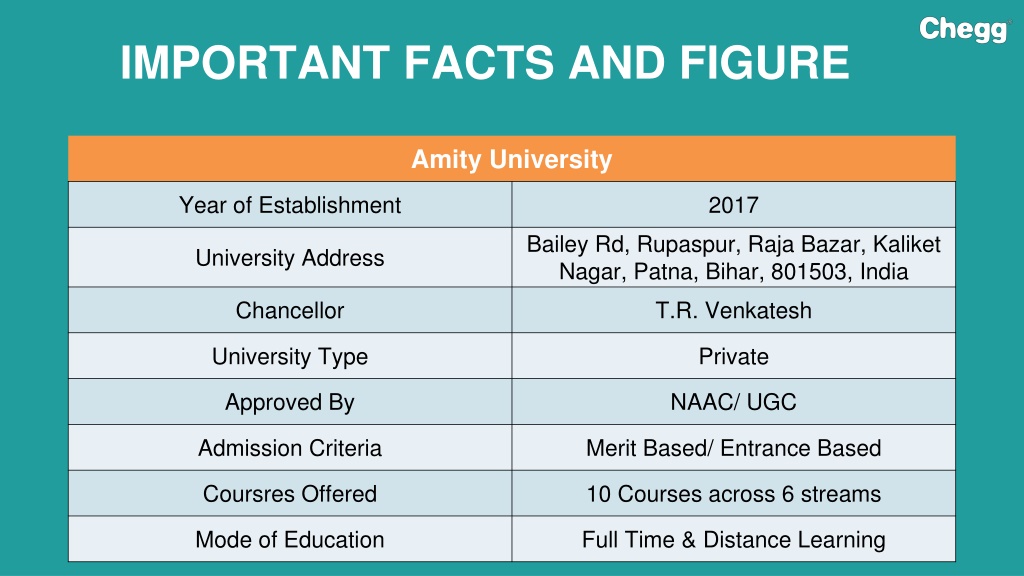 Chegg

IMPORTANT FACTS AND FIGURE

| Amity University | |
|---|---|
| Year of Establishment | 2017 |
| University Address | Bailey Rd, Rupaspur, Raja Bazar, Kaliket Nagar, Patna, Bihar, 801503, India |
| Chancellor | T.R. Venkatesh |
| University Type | Private |
| Approved By | NAAC/ UGC |
| Admission Criteria | Merit Based/ Entrance Based |
| Coursres Offered | 10 Courses across 6 streams |
| Mode of Education | Full Time & Distance Learning |